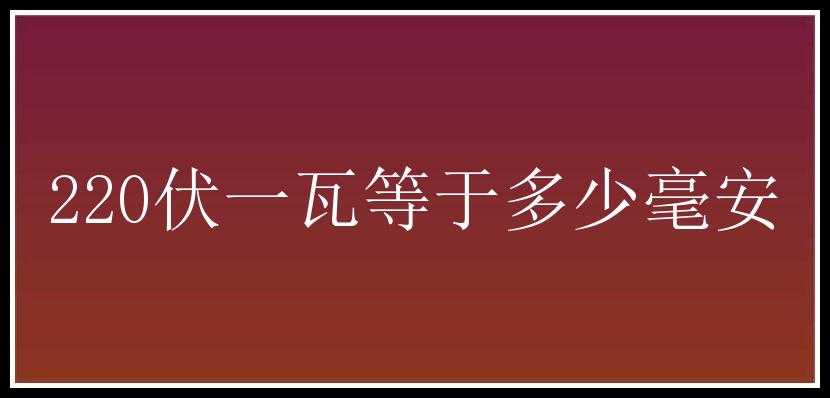 220伏一瓦等于多少毫安